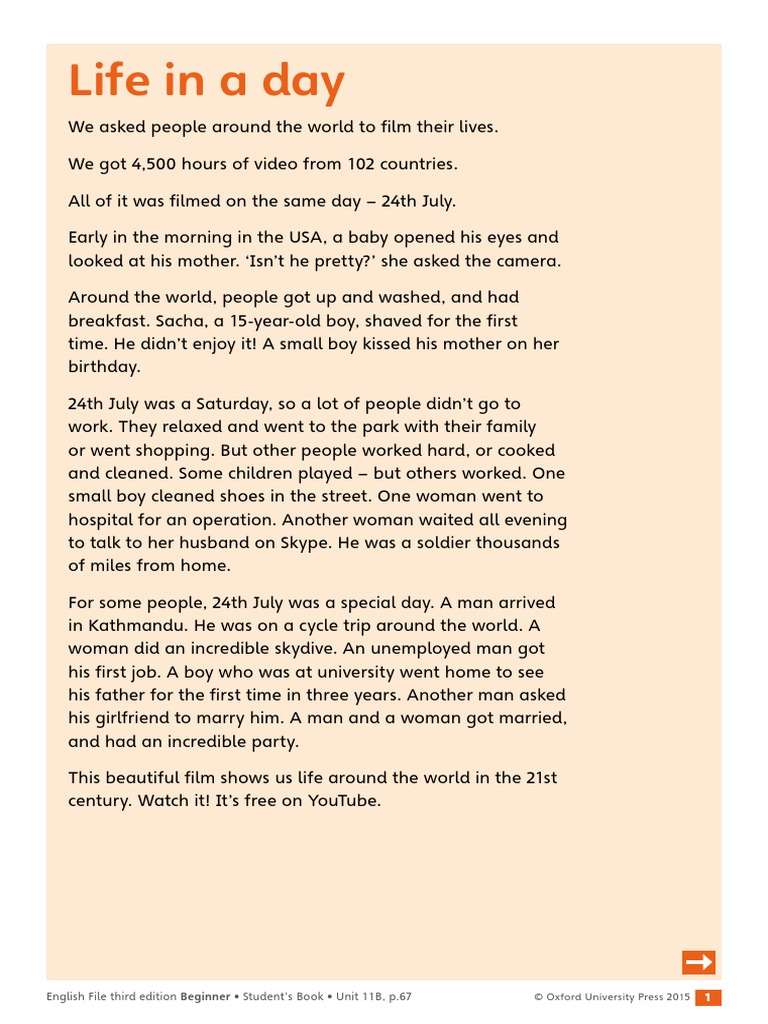 Life in a day

We asked people around the world to film their lives.

We got 4,500 hours of video from 102 countries.

All of it was filmed on the same day – 24th July.

Early in the morning in the USA, a baby opened his eyes and looked at his mother. 'Isn't he pretty?' she asked the camera.

Around the world, people got up and washed, and had breakfast. Sacha, a 15-year-old boy, shaved for the first time. He didn't enjoy it! A small boy kissed his mother on her birthday.

24th July was a Saturday, so a lot of people didn't go to work. They relaxed and went to the park with their family or went shopping. But other people worked hard, or cooked and cleaned. Some children played – but others worked. One small boy cleaned shoes in the street. One woman went to hospital for an operation. Another woman waited all evening to talk to her husband on Skype. He was a soldier thousands of miles from home.

For some people, 24th July was a special day. A man arrived in Kathmandu. He was on a cycle trip around the world. A woman did an incredible skydive. An unemployed man got his first job. A boy who was at university went home to see his father for the first time in three years. Another man asked his girlfriend to marry him. A man and a woman got married, and had an incredible party.

This beautiful film shows us life around the world in the 21st century. Watch it! It's free on YouTube.

English File third edition Beginner • Student's Book • Unit 11B, p.67

© Oxford University Press 2015 1